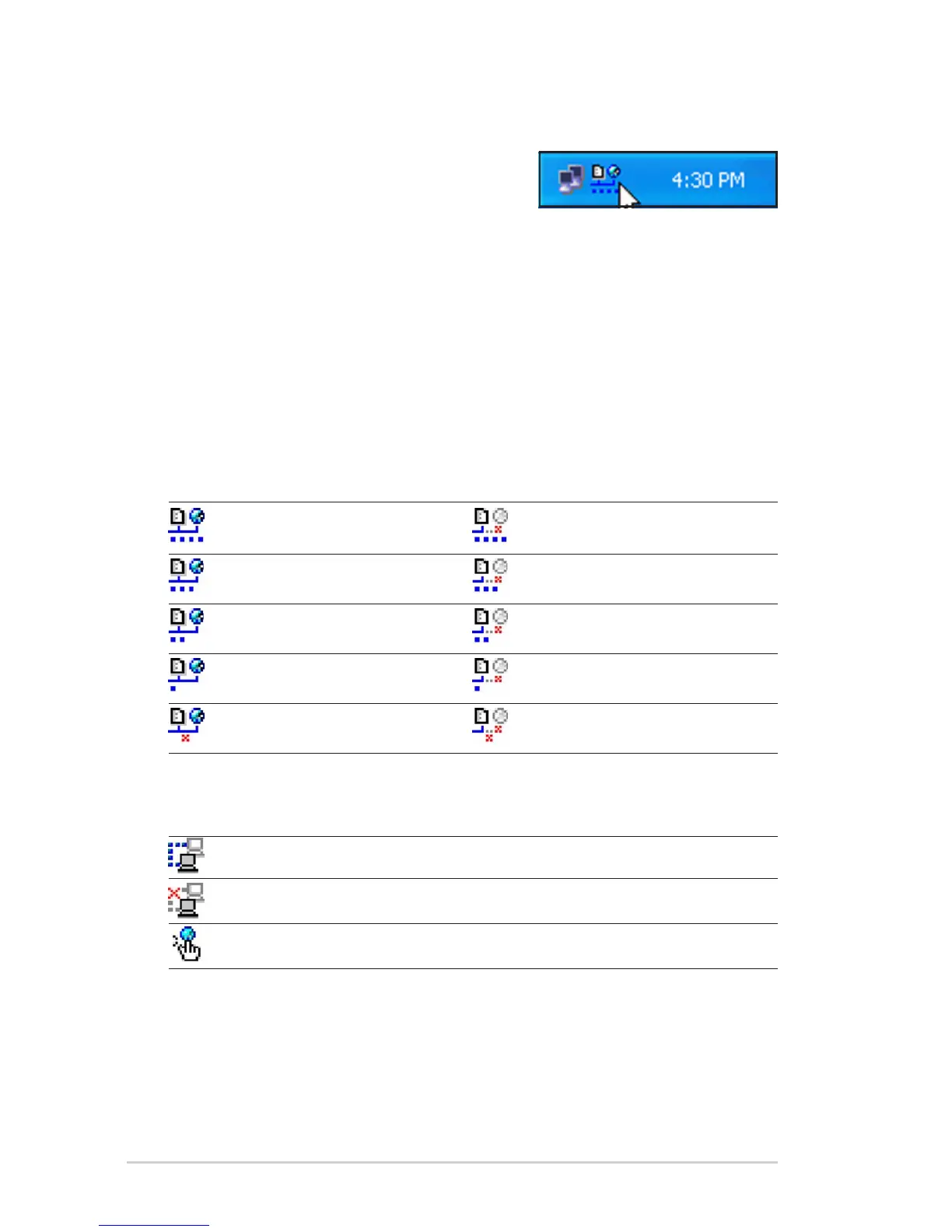 4:30 PM